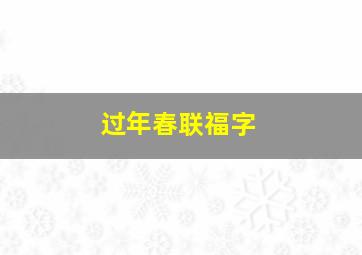 过年春联福字